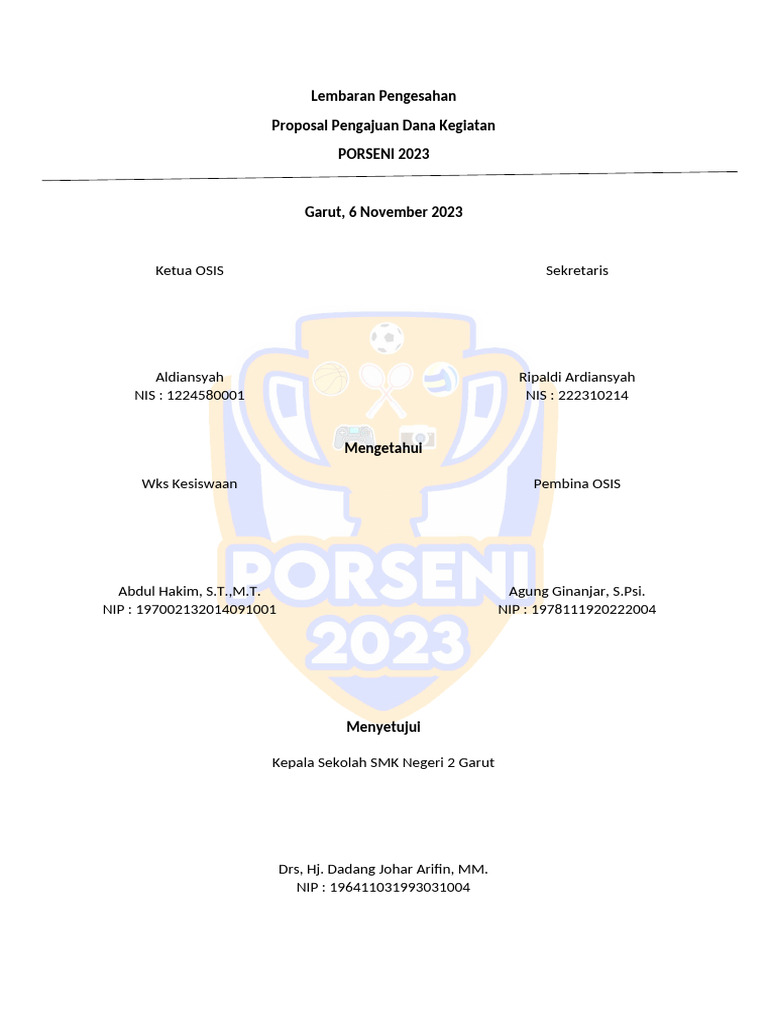 Lembaran Pengesahan

Proposal Pengajuan Dana Kegiatan

PORSENI 2023

Garut, 6 November 2023

Ketua OSIS

Aldiansyah
NIS : 1224580001

Sekretaris

Ripaldi Ardiansyah
NIS : 222310214

Mengetahui

Wks Kesiswaan

Abdul Hakim, S.T.,M.T.
NIP : 197002132014091001

Pembina OSIS

Agung Ginanjar, S.Psi.
NIP : 1978111920222004

PORSENI
2023

Menyetujui

Kepala Sekolah SMK Negeri 2 Garut

Drs, Hj. Dadang Johar Arifin, MM.
NIP : 196411031993031004